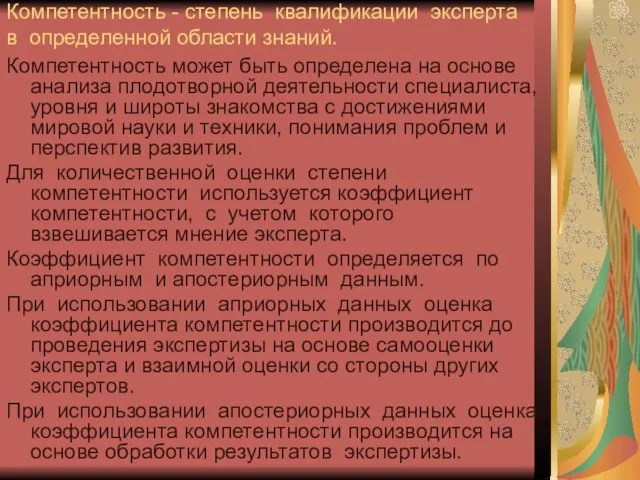 Компетентность - степень квалификации эксперта в определенной области знаний.

Компетентность может быть определена на основе анализа плодотворной деятельности специалиста, уровня и широты знакомства с достижениями мировой науки и техники, понимания проблем и перспектив развития.

Для количественной оценки степени компетентности используется коэффициент компетентности, с учетом которого взвешивается мнение эксперта.

Коэффициент компетентности определяется по априорным и апостериорным данным.

При использовании априорных данных оценка коэффициента компетентности производится до проведения экспертизы на основе самооценки эксперта и взаимной оценки со стороны других экспертов.

При использовании апостериорных данных оценка коэффициента компетентности производится на основе обработки результатов экспертизы.